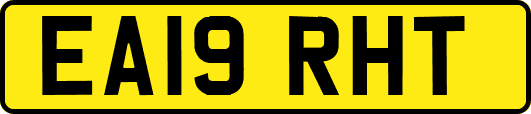 EA19 RHT